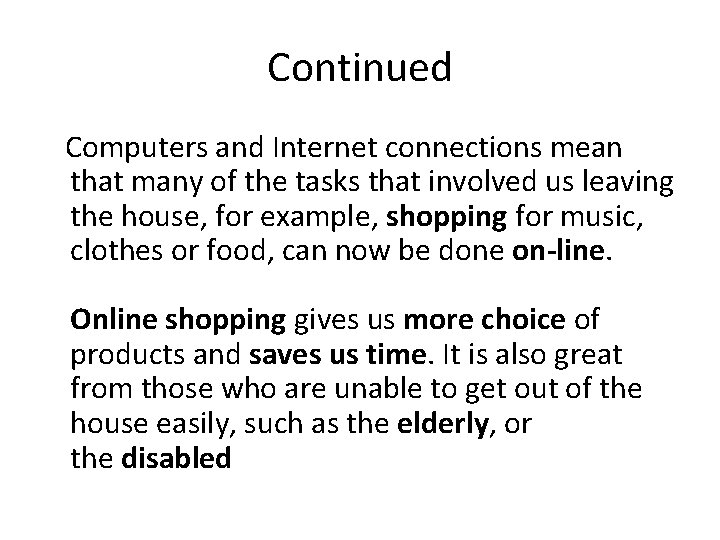 Continued

Computers and Internet connections mean that many of the tasks that involved us leaving the house, for example, shopping for music, clothes or food, can now be done on-line.

Online shopping gives us more choice of products and saves us time. It is also great from those who are unable to get out of the house easily, such as the elderly, or the disabled